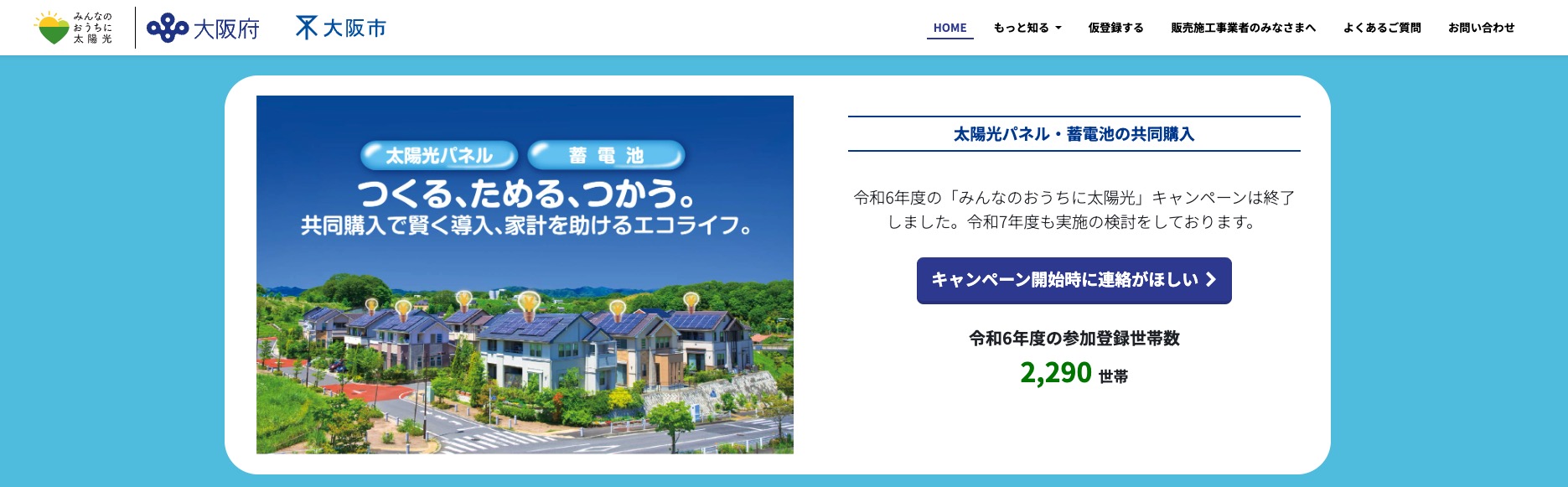 みんなの
おうちに
太陽光

大阪府

大阪市

HOME
もっと知る
仮登録する
販売施工事業者のみなさまへ
よくあるご質問
お問い合わせ

太陽光パネル
蓄電池
つくる、ためる、つかう。
共同購入で賢く導入、家計を助けるエコライフ。

太陽光パネル・蓄電池の共同購入

令和6年度の「みんなのおうちに太陽光」キャンペーンは終了しました。令和7年度も実施の検討をしております。

キャンペーン開始時に連絡がほしい

令和6年度の参加登録世帯数
2,290 世帯